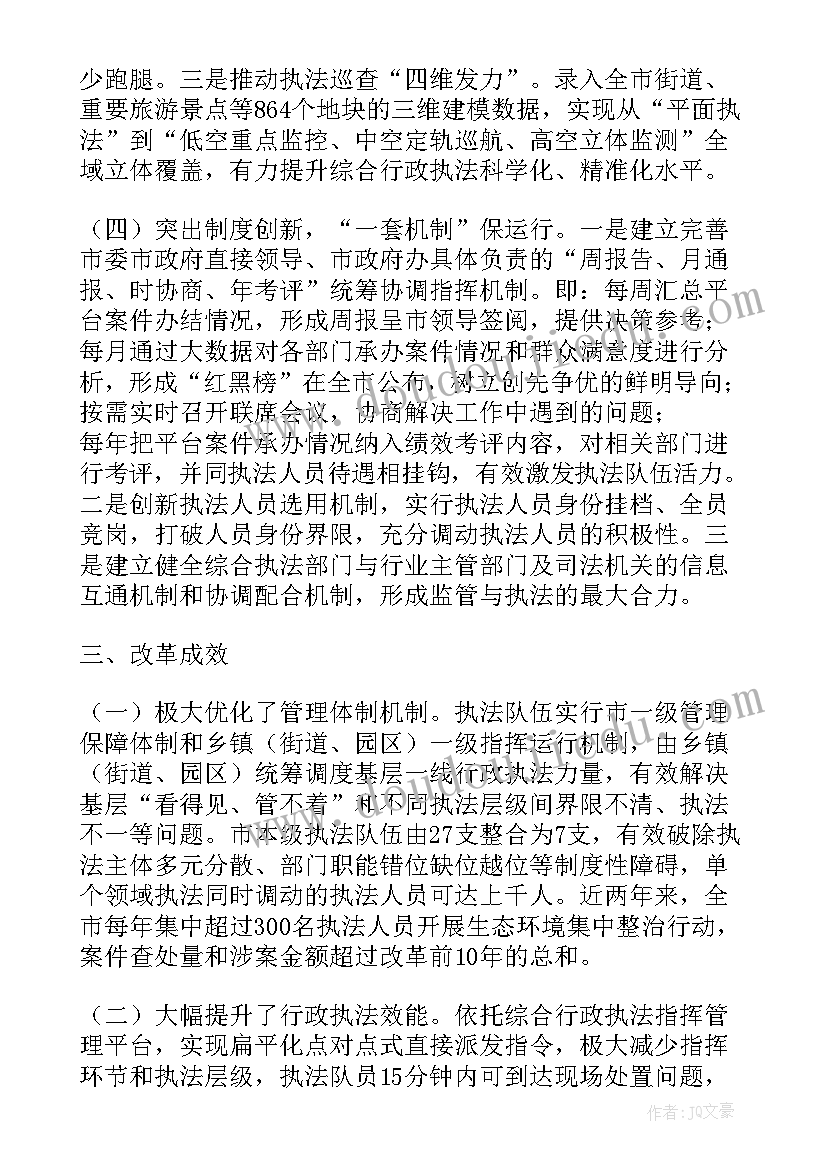 少跑腿。三是推动执法巡查“四维发力”。录入全市街道、重要旅游景点等864个地块的三维建模数据，实现从“平面执法”到“低空重点监控、中空定轨巡航、高空立体监测”全域立体覆盖，有力提升综合行政执法科学化、精准化水平。

（四）突出制度创新，“一套机制”保运行。一是建立完善市委市政府直接领导、市政府办具体负责的“周报告、月通报、时协商、年考评”统筹协调指挥机制。即：每周汇总平台案件办结情况，形成周报呈市领导签阅，提供决策参考；每月通过大数据对各部门承办案件情况和群众满意度进行分析，形成“红黑榜”在全市公布，树立创先争优的鲜明导向；按需实时召开联席会议，协商解决工作中遇到的问题；每年把平台案件承办情况纳入绩效考评内容，对相关部门进行考评，并同执法人员待遇相挂钩，有效激发执法队伍活力。二是创新执法人员选用机制，实行执法人员身份挂档、全员竞岗，打破人员身份界限，充分调动执法人员的积极性。三是建立健全综合执法部门与行业主管部门及司法机关的信息互通机制和协调配合机制，形成监管与执法的最大合力。

三、改革成效

（一）极大优化了管理体制机制。执法队伍实行市一级管理保障体制和乡镇（街道、园区）一级指挥运行机制，由乡镇（街道、园区）统筹调度基层一线行政执法力量，有效解决基层“看得见、管不着”和不同执法层级间界限不清、执法不一等问题。市本级执法队伍由27支整合为7支，有效破除执法主体多元分散、部门职能错位缺位越位等制度性障碍，单个领域执法同时调动的执法人员可达上千人。近两年来，全市每年集中超过300名执法人员开展生态环境集中整治行动，案件查处量和涉案金额超过改革前10年的总和。

（二）大幅提升了行政执法效能。依托综合行政执法指挥管理平台，实现扁平化点对点式直接派发指令，极大减少指挥环节和执法层级，执法队员15分钟内可到达现场处置问题，

作者：JQ文豪